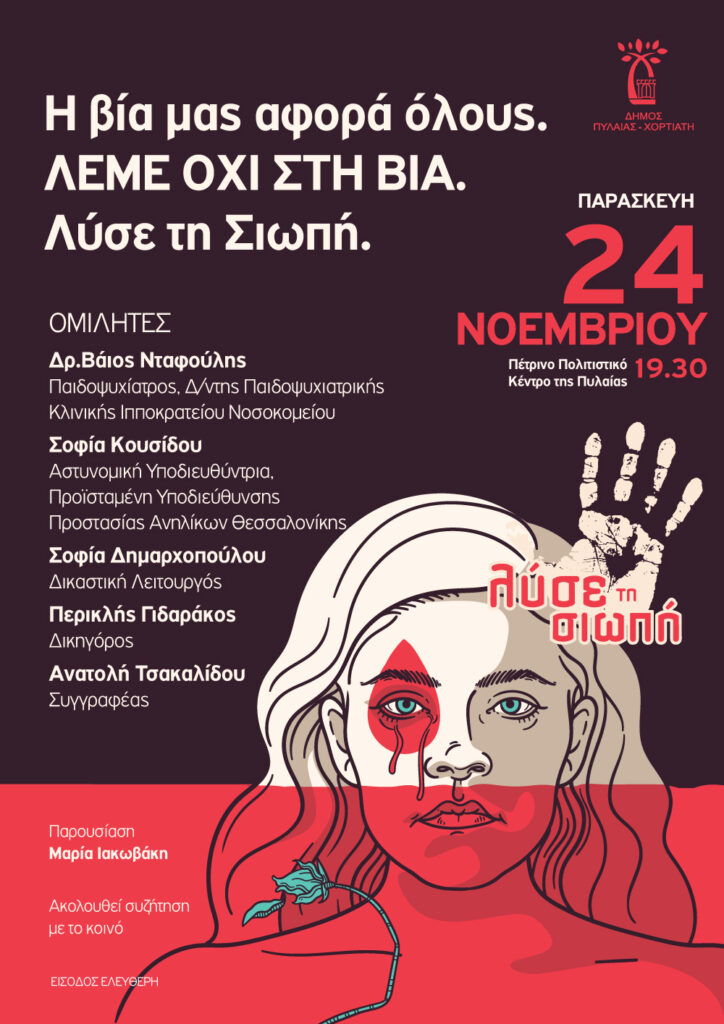 ΔΗΜΟΣ ΠΥΛΑΙΑΣ - ΧΟΡΤΙΑΤΗ

Η βία μας αφορά όλους.
ΛΕΜΕ ΟΧΙ ΣΤΗ ΒΙΑ.
Λύσε τη Σιωπή.

ΠΑΡΑΣΚΕΥΗ
24
ΝΟΕΜΒΡΙΟΥ
Πέτρινο Πολιτιστικό Κέντρο της Πυλαίας 19.30

ΟΜΙΛΗΤΕΣ
Δρ.Βάιος Νταφούλης
Παιδοψυχίατρος, Δ/ντης Παιδοψυχιατρικής Κλινικής Ιπποκρατείου Νοσοκομείου
Σοφία Κουσίδου
Αστυνομική Υποδιευθύντρια, Προϊσταμένη Υποδιεύθυνσης Προστασίας Ανηλίκων Θεσσαλονίκης
Σοφία Δημαρχοπούλου
Δικαστική Λειτουργός
Περικλής Γιδαράκος
Δικηγόρος
Ανατολή Τσακαλίδου
Συγγραφέας

λύσε τη σιωπή

Παρουσίαση
Μαρία Ιακωβάκη

Ακολουθεί συζήτηση με το κοινό

ΕΙΣΟΔΟΣ ΕΛΕΥΘΕΡΗ